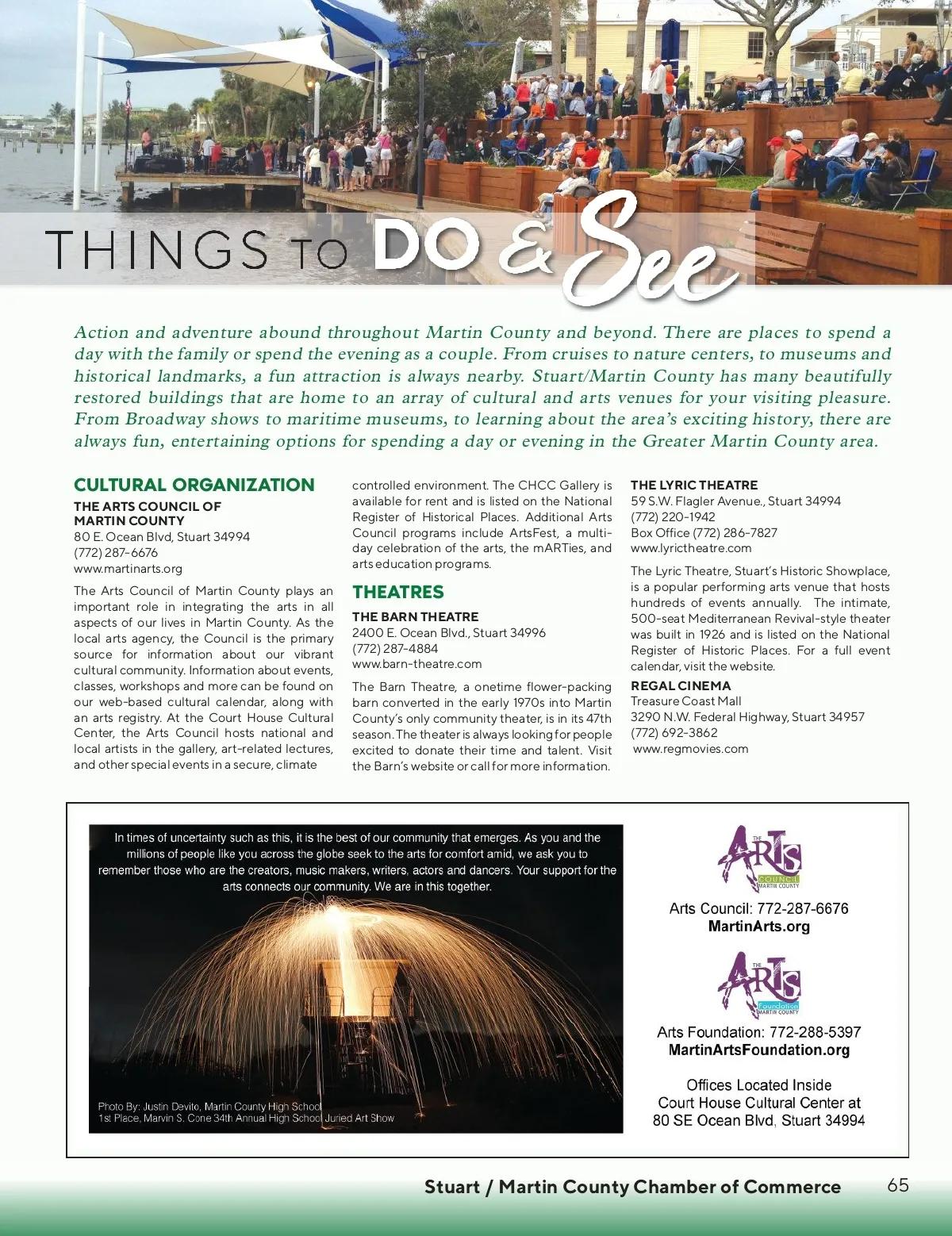 THINGS TO DO & See

Action and adventure abound throughout Martin County and beyond. There are places to spend a day with the family or spend the evening as a couple. From cruises to nature centers, to museums and historical landmarks, a fun attraction is always nearby. Stuart/Martin County has many beautifully restored buildings that are home to an array of cultural and arts venues for your visiting pleasure. From Broadway shows to maritime museums, to learning about the area's exciting history, there are always fun, entertaining options for spending a day or evening in the Greater Martin County area.

CULTURAL ORGANIZATION

THE ARTS COUNCIL OF MARTIN COUNTY
80 E. Ocean Blvd, Stuart 34994
(772) 287-6676
www.martinarts.org

The Arts Council of Martin County plays an important role in integrating the arts in all aspects of our lives in Martin County. As the local arts agency, the Council is the primary source for information about our vibrant cultural community. Information about events, classes, workshops and more can be found on our web-based cultural calendar, along with an arts registry. At the Court House Cultural Center, the Arts Council hosts national and local artists in the gallery, art-related lectures, and other special events in a secure, climate controlled environment. The CHCC Gallery is available for rent and is listed on the National Register of Historical Places. Additional Arts Council programs include ArtsFest, a multi-day celebration of the arts, the mARTies, and arts education programs.

THEATRES

THE BARN THEATRE
2400 E. Ocean Blvd., Stuart 34996
(772) 287-4884
www.barn-theatre.com

The Barn Theatre, a onetime flower-packing barn converted in the early 1970s into Martin County's only community theater, is in its 47th season. The theater is always looking for people excited to donate their time and talent. Visit the Barn's website or call for more information.

THE LYRIC THEATRE
59 S.W. Flagler Avenue., Stuart 34994
(772) 220-1942
Box Office (772) 286-7827
www.lyrictheatre.com

The Lyric Theatre, Stuart's Historic Showplace, is a popular performing arts venue that hosts hundreds of events annually. The intimate, 500-seat Mediterranean Revival-style theater was built in 1926 and is listed on the National Register of Historic Places. For a full event calendar, visit the website.

REGAL CINEMA
Treasure Coast Mall
3290 N.W. Federal Highway, Stuart 34957
(772) 692-3862
www.regmovies.com

In times of uncertainty such as this, it is the best of our community that emerges. As you and the millions of people like you across the globe seek to the arts for comfort amid, we ask you to remember those who are the creators, music makers, writers, actors and dancers. Your support for the arts connects our community. We are in this together.

Photo By: Justin Devito, Martin County High School
1st Place, Marvin S. Cone 34th Annual High School Juried Art Show

THE ARTS COUNCIL MARTIN COUNTY
Arts Council: 772-287-6676
MartinArts.org

THE ARTS Foundation MARTIN COUNTY
Arts Foundation: 772-288-5397
MartinArtsFoundation.org

Offices Located Inside
Court House Cultural Center at
80 SE Ocean Blvd, Stuart 34994

Stuart / Martin County Chamber of Commerce 65